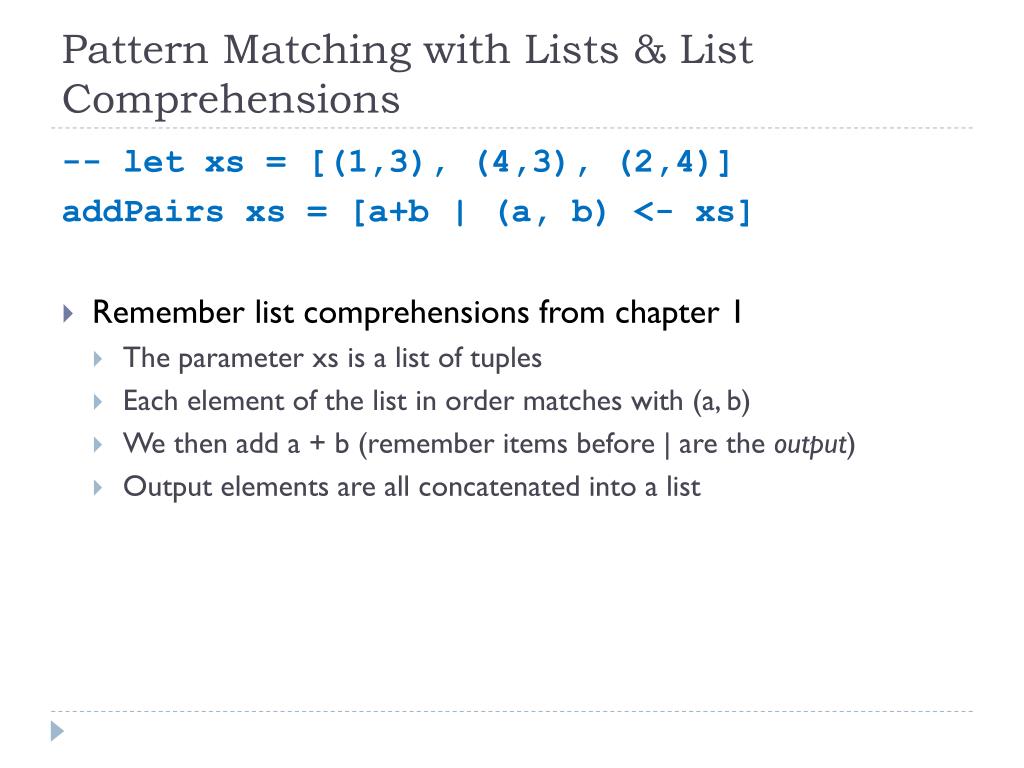 Pattern Matching with Lists & List Comprehensions

-- let xs = [(1,3), (4,3), (2,4)]
addPairs xs = [a+b | (a, b) <- xs]

Remember list comprehensions from chapter 1
The parameter xs is a list of tuples
Each element of the list in order matches with (a, b)
We then add a + b (remember items before | are the output)
Output elements are all concatenated into a list